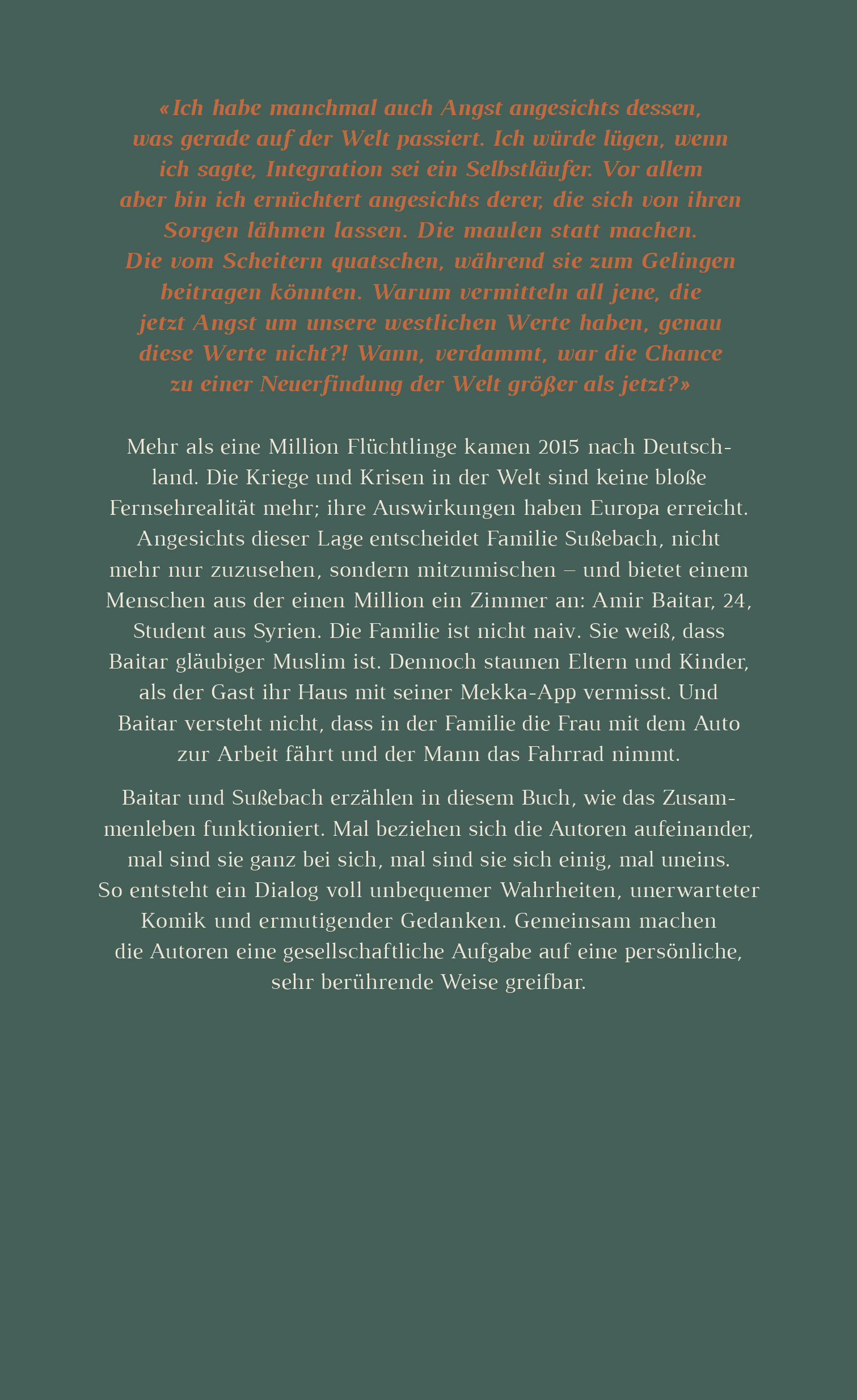 «Ich habe manchmal auch Angst angesichts dessen, was gerade auf der Welt passiert. Ich würde lügen, wenn ich sagte, Integration sei ein Selbstläufer. Vor allem aber bin ich ernüchtert angesichts derer, die sich von ihren Sorgen lähmen lassen. Die maulen statt machen. Die vom Scheitern quatschen, während sie zum Gelingen beitragen könnten. Warum vermitteln all jene, die jetzt Angst um unsere westlichen Werte haben, genau diese Werte nicht?! Wann, verdammt, war die Chance zu einer Neuerfindung der Welt größer als jetzt?»

Mehr als eine Million Flüchtlinge kamen 2015 nach Deutschland. Die Kriege und Krisen in der Welt sind keine bloße Fernsehrealität mehr; ihre Auswirkungen haben Europa erreicht. Angesichts dieser Lage entscheidet Familie Sußebach, nicht mehr nur zuzusehen, sondern mitzumischen – und bietet einem Menschen aus der einen Million ein Zimmer an: Amir Baitar, 24, Student aus Syrien. Die Familie ist nicht naiv. Sie weiß, dass Baitar gläubiger Muslim ist. Dennoch staunen Eltern und Kinder, als der Gast ihr Haus mit seiner Mekka-App vermisst. Und Baitar versteht nicht, dass in der Familie die Frau mit dem Auto zur Arbeit fährt und der Mann das Fahrrad nimmt.

Baitar und Sußebach erzählen in diesem Buch, wie das Zusammenleben funktioniert. Mal beziehen sich die Autoren aufeinander, mal sind sie ganz bei sich, mal sind sie sich einig, mal uneins. So entsteht ein Dialog voll unbequemer Wahrheiten, unerwarteter Komik und ermutigender Gedanken. Gemeinsam machen die Autoren eine gesellschaftliche Aufgabe auf eine persönliche, sehr berührende Weise greifbar.